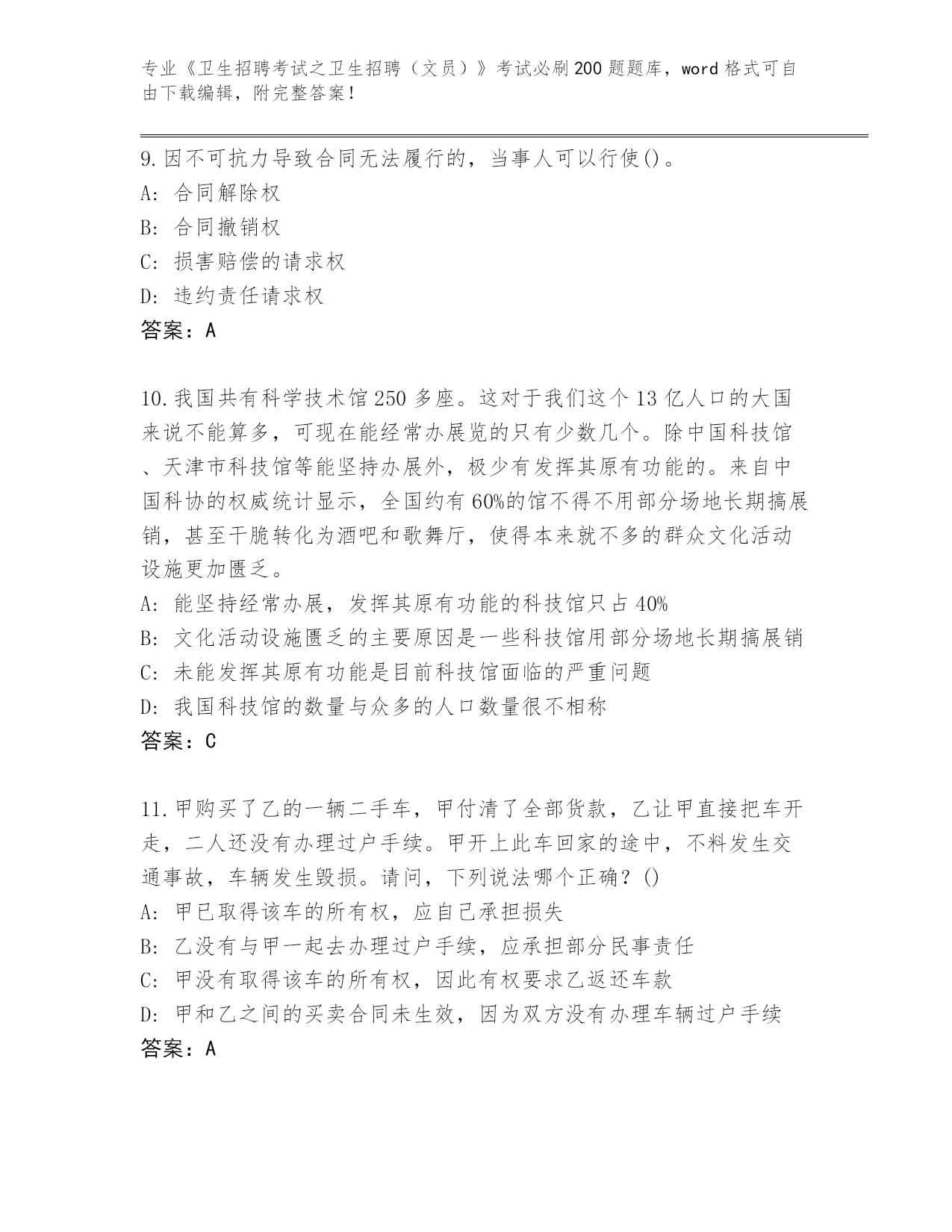 专业《卫生招聘考试之卫生招聘（文员）》考试必刷200题题库，word格式可自由下载编辑，附完整答案！

9.因不可抗力导致合同无法履行的，当事人可以行使()。
A: 合同解除权
B: 合同撤销权
C: 损害赔偿的请求权
D: 违约责任请求权
答案：A

10.我国共有科学技术馆250多座。这对于我们这个13亿人口的大国来说不能算多，可现在能经常办展览的只有少数几个。除中国科技馆、天津市科技馆等能坚持办展外，极少有发挥其原有功能的。来自中国科协的权威统计显示，全国约有60%的馆不得不用部分场地长期搞展销，甚至干脆转化为酒吧和歌舞厅，使得本来就不多的群众文化活动设施更加匮乏。
A: 能坚持经常办展，发挥其原有功能的科技馆只占40%
B: 文化活动设施匮乏的主要原因是一些科技馆用部分场地长期搞展销
C: 未能发挥其原有功能是目前科技馆面临的严重问题
D: 我国科技馆的数量与众多的人口数量很不相称
答案：C

11.甲购买了乙的一辆二手车，甲付清了全部货款，乙让甲直接把车开走，二人还没有办理过户手续。甲开上此车回家的途中，不料发生交通事故，车辆发生毁损。请问，下列说法哪个正确？()
A: 甲已取得该车的所有权，应自己承担损失
B: 乙没有与甲一起去办理过户手续，应承担部分民事责任
C: 甲没有取得该车的所有权，因此有权要求乙返还车款
D: 甲和乙之间的买卖合同未生效，因为双方没有办理车辆过户手续
答案：A